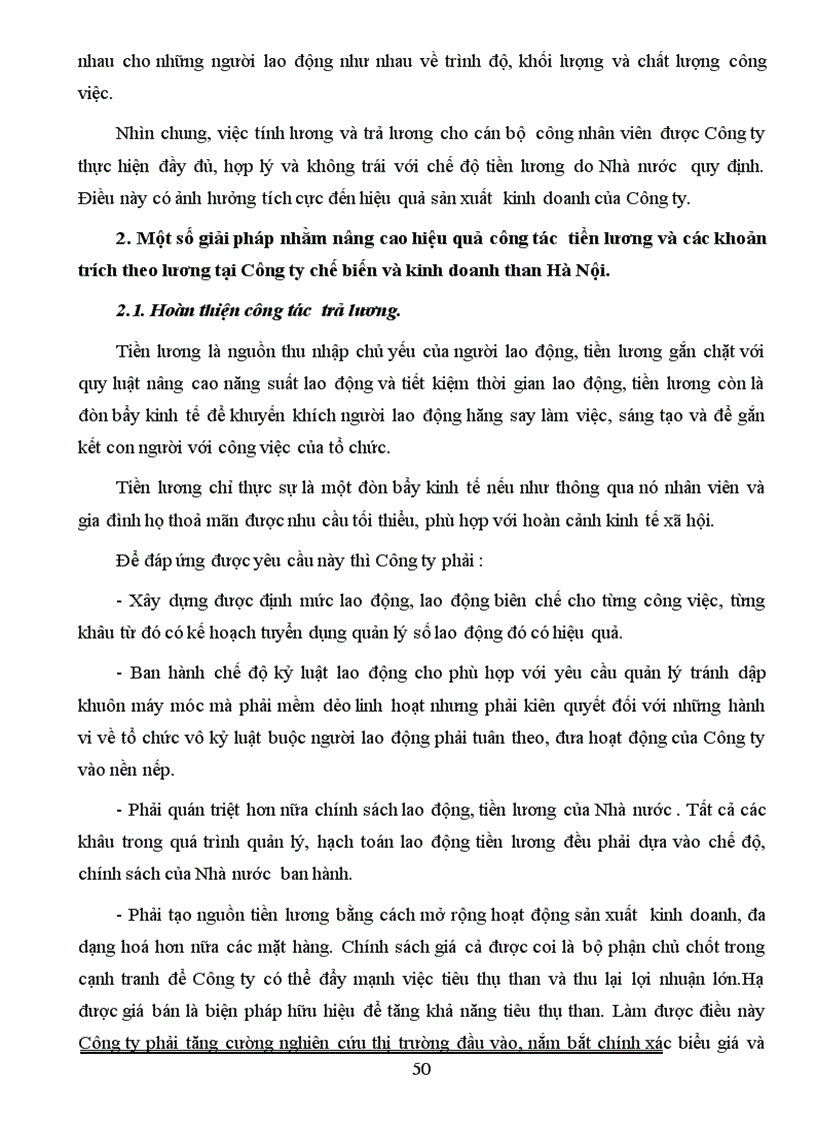 nhau cho những người lao động như nhau về trình độ, khối lượng và chất lượng công việc.

Nhìn chung, việc tính lương và trả lương cho cán bộ công nhân viên được Công ty thực hiện đầy đủ, hợp lý và không trái với chế độ tiền lương do Nhà nước quy định. Điều này có ảnh hưởng tích cực đến hiệu quả sản xuất kinh doanh của Công ty.

2. Một số giải pháp nhằm nâng cao hiệu quả công tác tiền lương và các khoản trích theo lương tại Công ty chế biến và kinh doanh than Hà Nội.

2.1. Hoàn thiện công tác trả lương.

Tiền lương là nguồn thu nhập chủ yếu của người lao động, tiền lương gắn chặt với quy luật nâng cao năng suất lao động và tiết kiệm thời gian lao động, tiền lương còn là đòn bẩy kinh tế để khuyến khích người lao động hăng say làm việc, sáng tạo và để gắn kết con người với công việc của tổ chức.

Tiền lương chỉ thực sự là một đòn bẩy kinh tế nếu như thông qua nó nhân viên và gia đình họ thoả mãn được nhu cầu tối thiểu, phù hợp với hoàn cảnh kinh tế xã hội.

Để đáp ứng được yêu cầu này thì Công ty phải :

- Xây dựng được định mức lao động, lao động biên chế cho từng công việc, từng khâu từ đó có kế hoạch tuyển dụng quản lý số lao động đó có hiệu quả.

- Ban hành chế độ kỷ luật lao động cho phù hợp với yêu cầu quản lý tránh dập khuôn máy móc mà phải mềm dẻo linh hoạt nhưng phải kiên quyết đối với những hành vi về tổ chức vô kỷ luật buộc người lao động phải tuân theo, đưa hoạt động của Công ty vào nền nếp.

- Phải quán triệt hơn nữa chính sách lao động, tiền lương của Nhà nước . Tất cả các khâu trong quá trình quản lý, hạch toán lao động tiền lương đều phải dựa vào chế độ, chính sách của Nhà nước ban hành.

- Phải tạo nguồn tiền lương bằng cách mở rộng hoạt động sản xuất kinh doanh, đa dạng hoá hơn nữa các mặt hàng. Chính sách giá cả được coi là bộ phận chủ chốt trong cạnh tranh để Công ty có thể đẩy mạnh việc tiêu thụ than và thu lại lợi nhuận lớn.Hạ được giá bán là biện pháp hữu hiệu để tăng khả năng tiêu thụ than. Làm được điều này Công ty phải tăng cường nghiên cứu thị trường đầu vào, nắm bắt chính xác biểu giá và

50